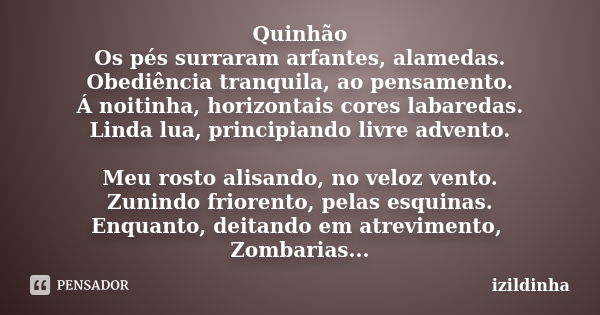 Quinhão
Os pés surraram arfantes, alamedas.
Obediência tranquila, ao pensamento.
Á noitinha, horizontais cores labaredas.
Linda lua, principiando livre advento.

Meu rosto alisando, no veloz vento.
Zunindo friorento, pelas esquinas.
Enquanto, deitando em atrevimento,
Zombarias...

PENSADOR

izildinha